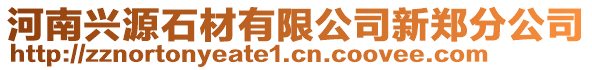 河南兴源石材有限公司新郑分公司
http://zznortonyeate1.cn.coovee.com